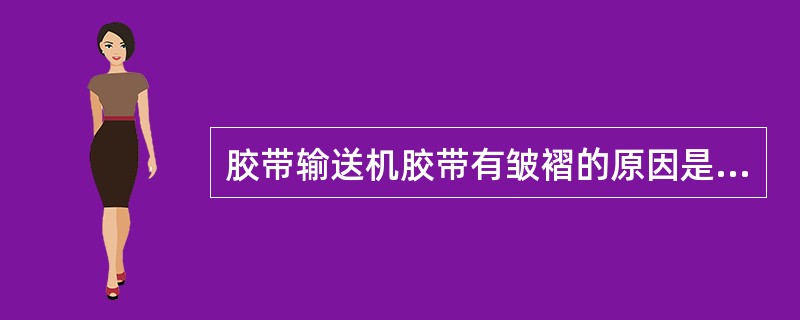 胶带输送机胶带有皱褶的原因是...